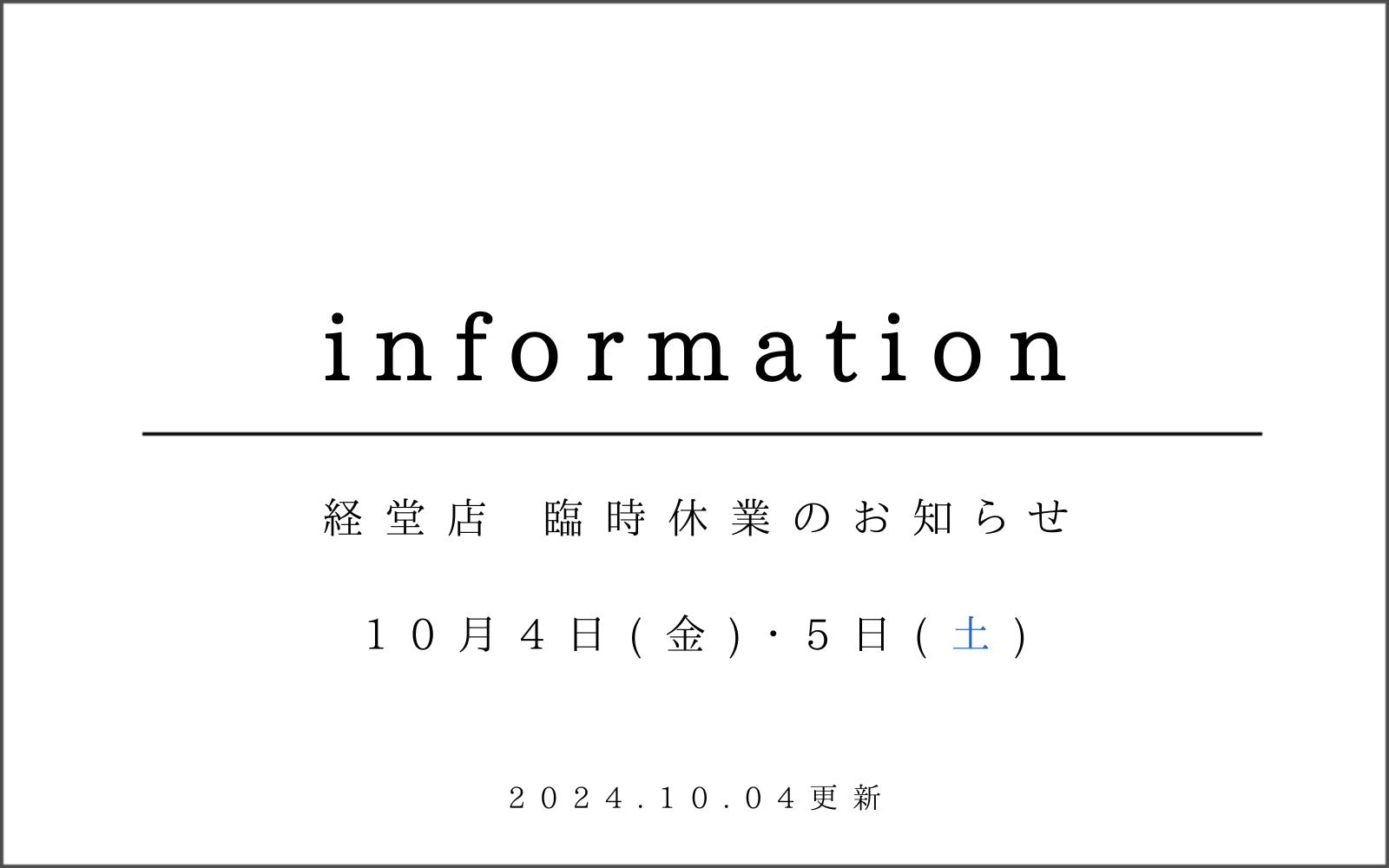 information

経堂店　臨時休業のお知らせ

10月4日(金)・5日(土)

2024.10.04更新